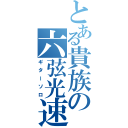 とある貴族の六弦光速

ギターソロ